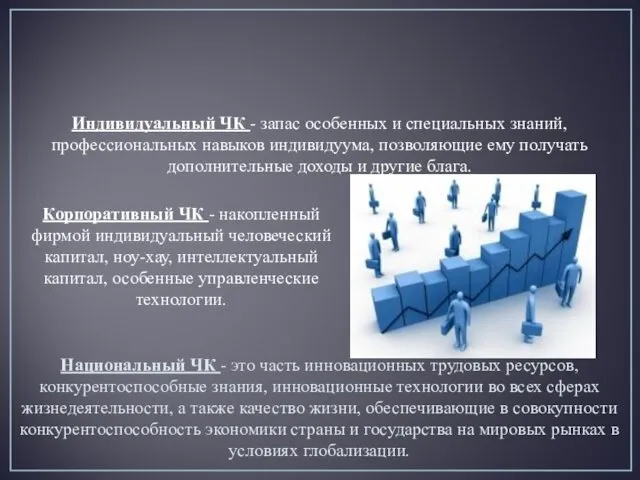 Индивидуальный ЧК - запас особенных и специальных знаний, профессиональных навыков индивидуума, позволяющие ему получать дополнительные доходы и другие блага.

Корпоративный ЧК - накопленный фирмой индивидуальный человеческий капитал, ноу-хау, интеллектуальный капитал, особенные управленческие технологии.

Национальный ЧК - это часть инновационных трудовых ресурсов, конкурентоспособные знания, инновационные технологии во всех сферах жизнедеятельности, а также качество жизни, обеспечивающие в совокупности конкурентоспособность экономики страны и государства на мировых рынках в условиях глобализации.